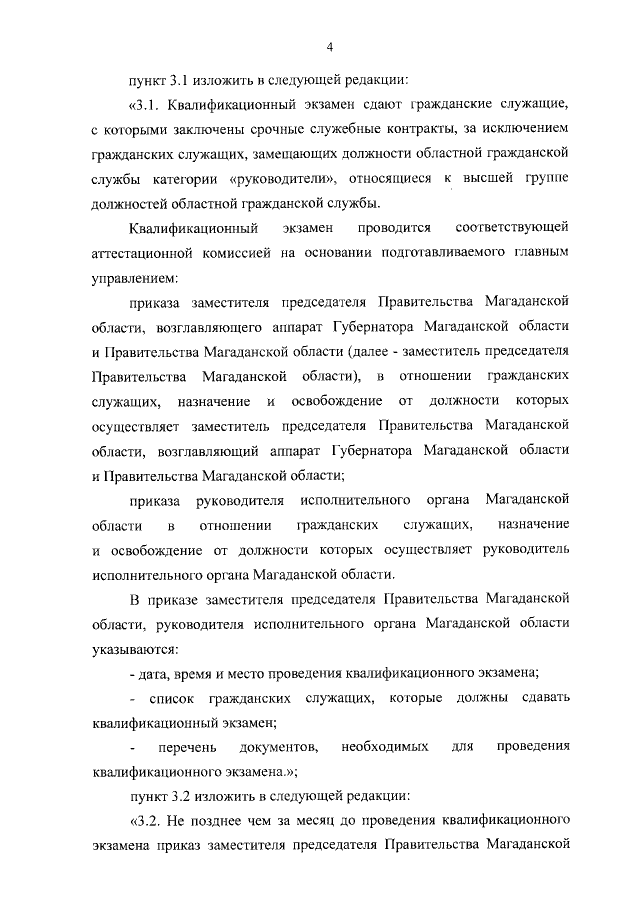 4

пункт 3.1 изложить в следующей редакции:

«3.1. Квалификационный экзамен сдают гражданские служащие, с которыми заключены срочные служебные контракты, за исключением гражданских служащих, замещающих должности областной гражданской службы категории «руководители», относящиеся к высшей группе должностей областной гражданской службы.

Квалификационный экзамен проводится соответствующей аттестационной комиссией на основании подготавливаемого главным управлением:

приказа заместителя председателя Правительства Магаданской области, возглавляющего аппарат Губернатора Магаданской области и Правительства Магаданской области (далее - заместитель председателя Правительства Магаданской области), в отношении гражданских служащих, назначение и освобождение от должности которых осуществляет заместитель председателя Правительства Магаданской области, возглавляющий аппарат Губернатора Магаданской области и Правительства Магаданской области;

приказа руководителя исполнительного органа Магаданской области в отношении гражданских служащих, назначение и освобождение от должности которых осуществляет руководитель исполнительного органа Магаданской области.

В приказе заместителя председателя Правительства Магаданской области, руководителя исполнительного органа Магаданской области указываются:

- дата, время и место проведения квалификационного экзамена;

- список гражданских служащих, которые должны сдавать квалификационный экзамен;

- перечень документов, необходимых для проведения квалификационного экзамена.»;

пункт 3.2 изложить в следующей редакции:

«3.2. Не позднее чем за месяц до проведения квалификационного экзамена приказ заместителя председателя Правительства Магаданской